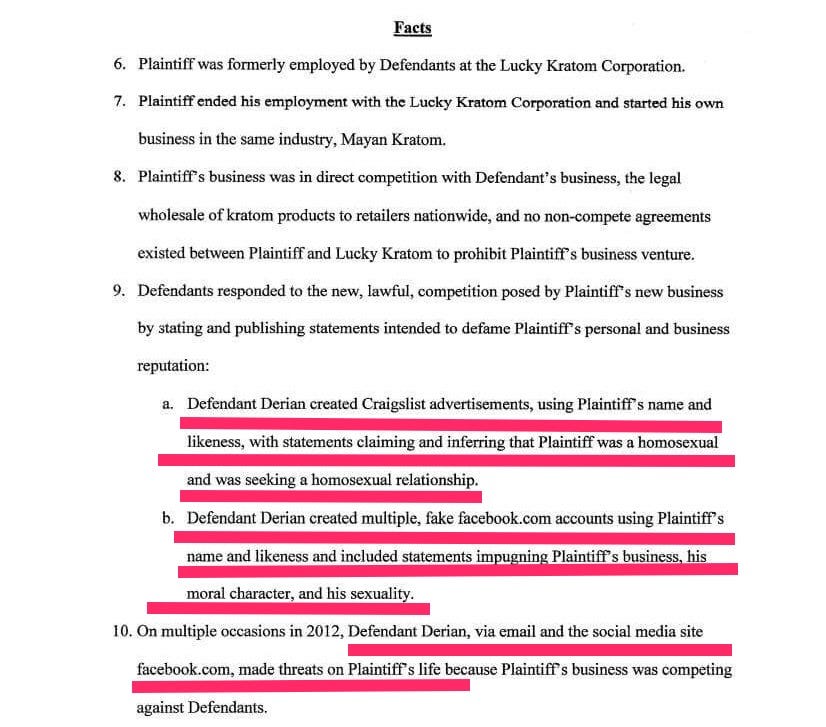 Facts

6. Plaintiff was formerly employed by Defendants at the Lucky Kratom Corporation.

7. Plaintiff ended his employment with the Lucky Kratom Corporation and started his own business in the same industry, Mayan Kratom.

8. Plaintiff's business was in direct competition with Defendant's business, the legal wholesale of kratom products to retailers nationwide, and no non-compete agreements existed between Plaintiff and Lucky Kratom to prohibit Plaintiff's business venture.

9. Defendants responded to the new, lawful, competition posed by Plaintiff's new business by stating and publishing statements intended to defame Plaintiff's personal and business reputation:

a. Defendant Derian created Craigslist advertisements, using Plaintiff's name and likeness, with statements claiming and inferring that Plaintiff was a homosexual and was seeking a homosexual relationship.

b. Defendant Derian created multiple, fake facebook.com accounts using Plaintiff's name and likeness and included statements impugning Plaintiff's business, his moral character, and his sexuality.

10. On multiple occasions in 2012, Defendant Derian, via email and the social media site facebook.com, made threats on Plaintiff's life because Plaintiff's business was competing against Defendants.